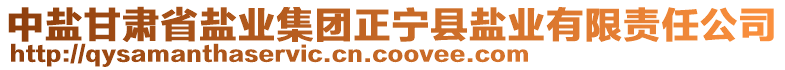 中盐甘肃省盐业集团正宁县盐业有限责任公司
http://qysamanthaservic.cn.coovee.com